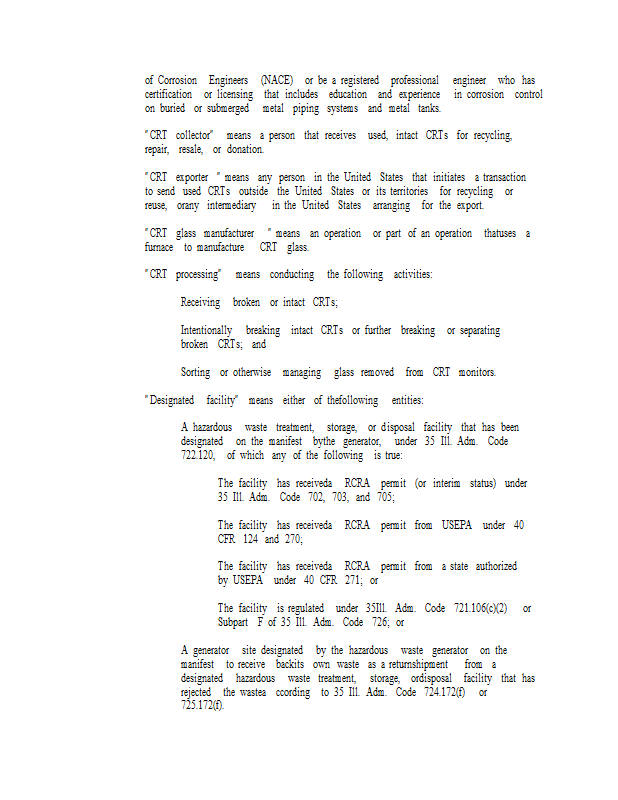 of Corrosion Engineers (NACE) or be a registered professional engineer who has certification or licensing that includes education and experience in corrosion control on buried or submerged metal piping systems and metal tanks.

"CRT collector" means a person that receives used, intact CRTs for recycling, repair, resale, or donation.

"CRT exporter " means any person in the United States that initiates a transaction to send used CRTs outside the United States or its territories for recycling or reuse, orany intermediary in the United States arranging for the export.

"CRT glass manufacturer " means an operation or part of an operation thatuses a furnace to manufacture CRT glass.

"CRT processing" means conducting the following activities:

Receiving broken or intact CRTs;

Intentionally breaking intact CRTs or further breaking or separating broken CRTs; and

Sorting or otherwise managing glass removed from CRT monitors.

"Designated facility" means either of thefollowing entities:

A hazardous waste treatment, storage, or disposal facility that has been designated on the manifest bythe generator, under 35 Ill. Adm. Code 722.120, of which any of the following is true:

The facility has receiveda RCRA permit (or interim status) under 35 Ill. Adm. Code 702, 703, and 705;

The facility has receiveda RCRA permit from USEPA under 40 CFR 124 and 270;

The facility has receiveda RCRA permit from a state authorized by USEPA under 40 CFR 271; or

The facility is regulated under 35Ill. Adm. Code 721.106(c)(2) or Subpart F of 35 Ill. Adm. Code 726; or

A generator site designated by the hazardous waste generator on the manifest to receive backits own waste as a returnshipment from a designated hazardous waste treatment, storage, ordisposal facility that has rejected the wastea ccording to 35 Ill. Adm. Code 724.172(f) or 725.172(f).